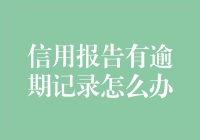 信用报告有逾期记录怎么办